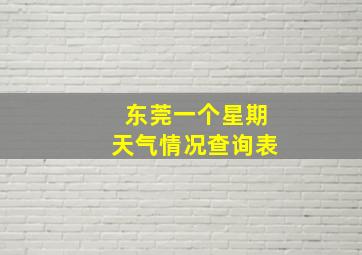 东莞一个星期
天气情况查询表